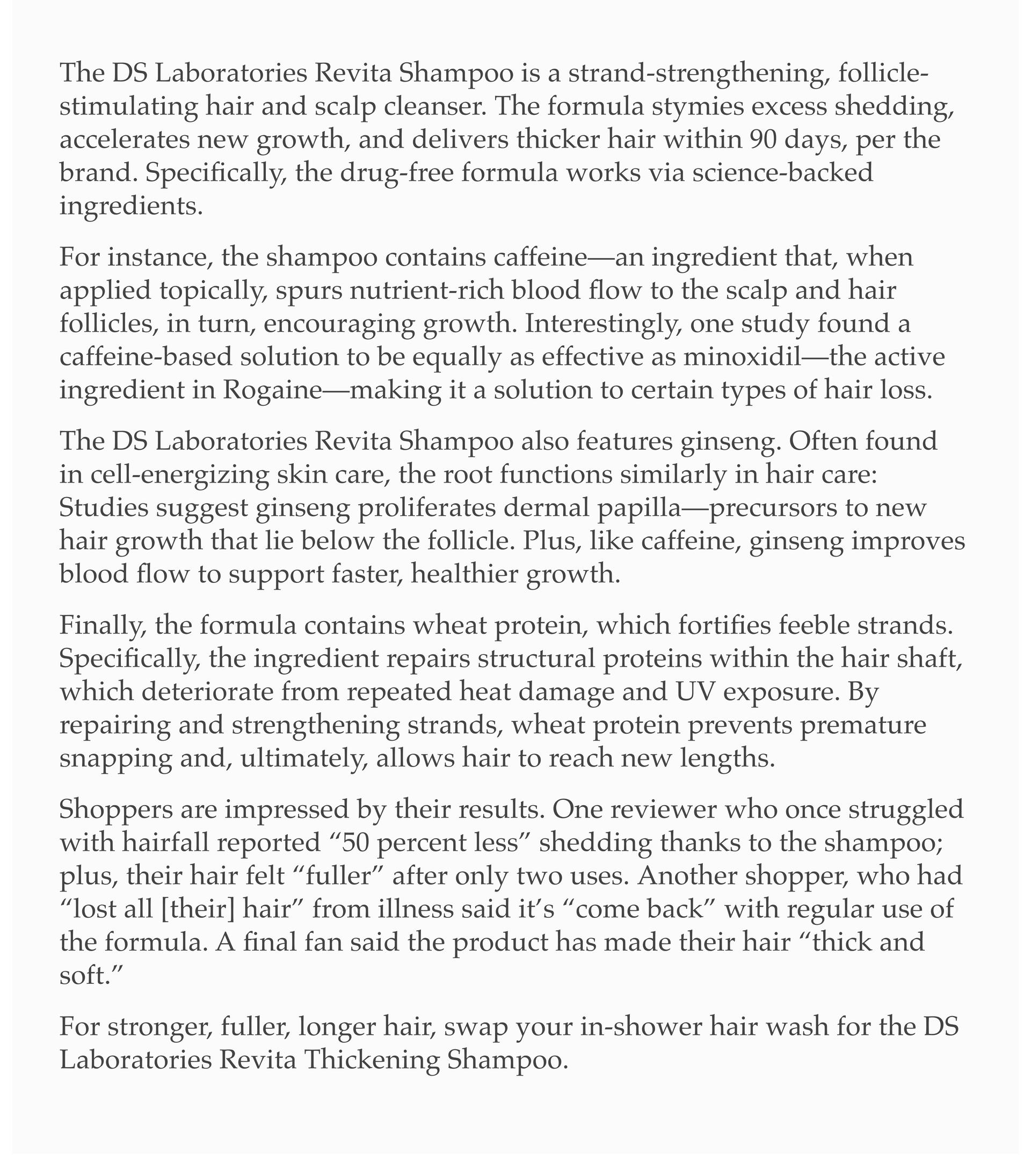 The DS Laboratories Revita Shampoo is a strand-strengthening, follicle-stimulating hair and scalp cleanser. The formula stymies excess shedding, accelerates new growth, and delivers thicker hair within 90 days, per the brand. Specifically, the drug-free formula works via science-backed ingredients.

For instance, the shampoo contains caffeine—an ingredient that, when applied topically, spurs nutrient-rich blood flow to the scalp and hair follicles, in turn, encouraging growth. Interestingly, one study found a caffeine-based solution to be equally as effective as minoxidil—the active ingredient in Rogaine—making it a solution to certain types of hair loss.

The DS Laboratories Revita Shampoo also features ginseng. Often found in cell-energizing skin care, the root functions similarly in hair care: Studies suggest ginseng proliferates dermal papilla—precursors to new hair growth that lie below the follicle. Plus, like caffeine, ginseng improves blood flow to support faster, healthier growth.

Finally, the formula contains wheat protein, which fortifies feeble strands. Specifically, the ingredient repairs structural proteins within the hair shaft, which deteriorate from repeated heat damage and UV exposure. By repairing and strengthening strands, wheat protein prevents premature snapping and, ultimately, allows hair to reach new lengths.

Shoppers are impressed by their results. One reviewer who once struggled with hairfall reported “50 percent less” shedding thanks to the shampoo; plus, their hair felt “fuller” after only two uses. Another shopper, who had “lost all [their] hair” from illness said it’s “come back” with regular use of the formula. A final fan said the product has made their hair “thick and soft.”

For stronger, fuller, longer hair, swap your in-shower hair wash for the DS Laboratories Revita Thickening Shampoo.